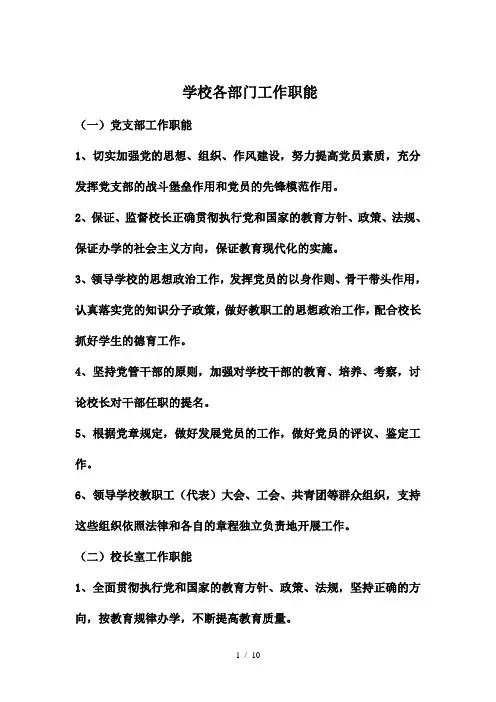 学校各部门工作职能

（一）党支部工作职能

1、切实加强党的思想、组织、作风建设，努力提高党员素质，充分发挥党支部的战斗堡垒作用和党员的先锋模范作用。

2、保证、监督校长正确贯彻执行党和国家的教育方针、政策、法规、保证办学的社会主义方向，保证教育现代化的实施。

3、领导学校的思想政治工作，发挥党员的以身作则、骨干带头作用，认真落实党的知识分子政策，做好教职工的思想政治工作，配合校长抓好学生的德育工作。

4、坚持党管干部的原则，加强对学校干部的教育、培养、考察，讨论校长对干部任职的提名。

5、根据党章规定，做好发展党员的工作，做好党员的评议、鉴定工作。

6、领导学校教职工（代表）大会、工会、共青团等群众组织，支持这些组织依照法律和各自的章程独立负责地开展工作。

（二）校长室工作职能

1、全面贯彻执行党和国家的教育方针、政策、法规，坚持正确的方向，按教育规律办学，不断提高教育质量。

1 / 10